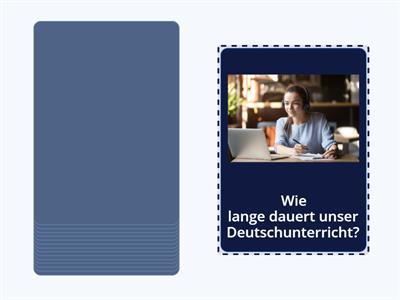 Wie lange dauert unser Deutschunterricht?